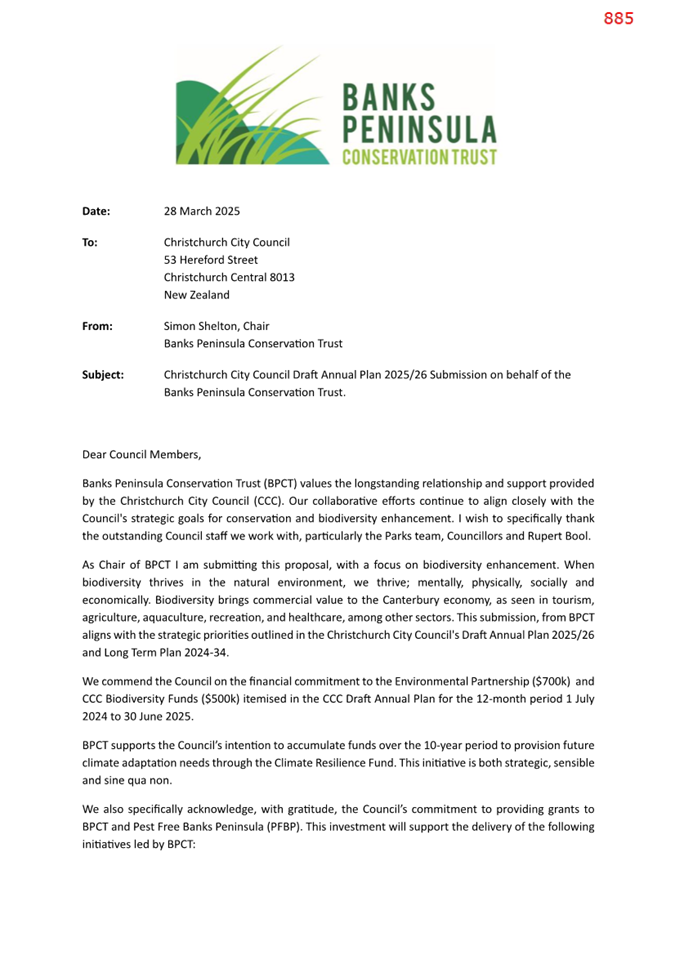 885

BANKS PENINSULA CONSERVATION TRUST

Date: 28 March 2025

To: Christchurch City Council
53 Hereford Street
Christchurch Central 8013
New Zealand

From: Simon Shelton, Chair
Banks Peninsula Conservation Trust

Subject: Christchurch City Council Draft Annual Plan 2025/26 Submission on behalf of the Banks Peninsula Conservation Trust.

Dear Council Members,

Banks Peninsula Conservation Trust (BPCT) values the longstanding relationship and support provided by the Christchurch City Council (CCC). Our collaborative efforts continue to align closely with the Council's strategic goals for conservation and biodiversity enhancement. I wish to specifically thank the outstanding Council staff we work with, particularly the Parks team, Councillors and Rupert Bool.

As Chair of BPCT I am submitting this proposal, with a focus on biodiversity enhancement. When biodiversity thrives in the natural environment, we thrive; mentally, physically, socially and economically. Biodiversity brings commercial value to the Canterbury economy, as seen in tourism, agriculture, aquaculture, recreation, and healthcare, among other sectors. This submission, from BPCT aligns with the strategic priorities outlined in the Christchurch City Council's Draft Annual Plan 2025/26 and Long Term Plan 2024-34.

We commend the Council on the financial commitment to the Environmental Partnership ($700k) and CCC Biodiversity Funds ($500k) itemised in the CCC Draft Annual Plan for the 12-month period 1 July 2024 to 30 June 2025.

BPCT supports the Council's intention to accumulate funds over the 10-year period to provision future climate adaptation needs through the Climate Resilience Fund. This initiative is both strategic, sensible and sine qua non.

We also specifically acknowledge, with gratitude, the Council's commitment to providing grants to BPCT and Pest Free Banks Peninsula (PFBP). This investment will support the delivery of the following initiatives led by BPCT: